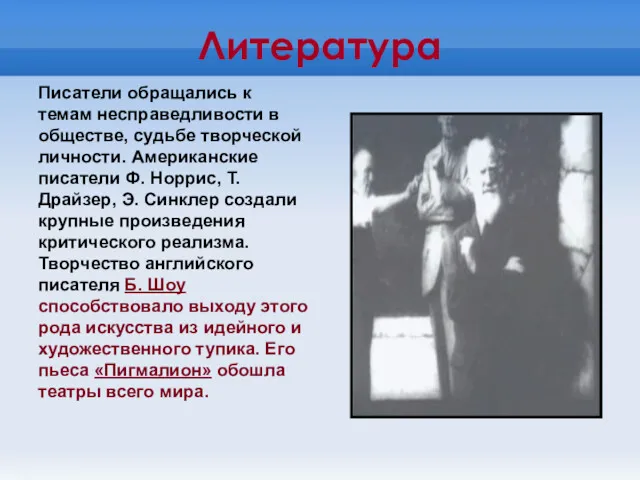 Литература

Писатели обращались к темам несправедливости в обществе, судьбе творческой личности. Американские писатели Ф. Норрис, Т. Драйзер, Э. Синклер создали крупные произведения критического реализма. Творчество английского писателя Б. Шоу способствовало выходу этого рода искусства из идейного и художественного тупика. Его пьеса «Пигмалион» обошла театры всего мира.